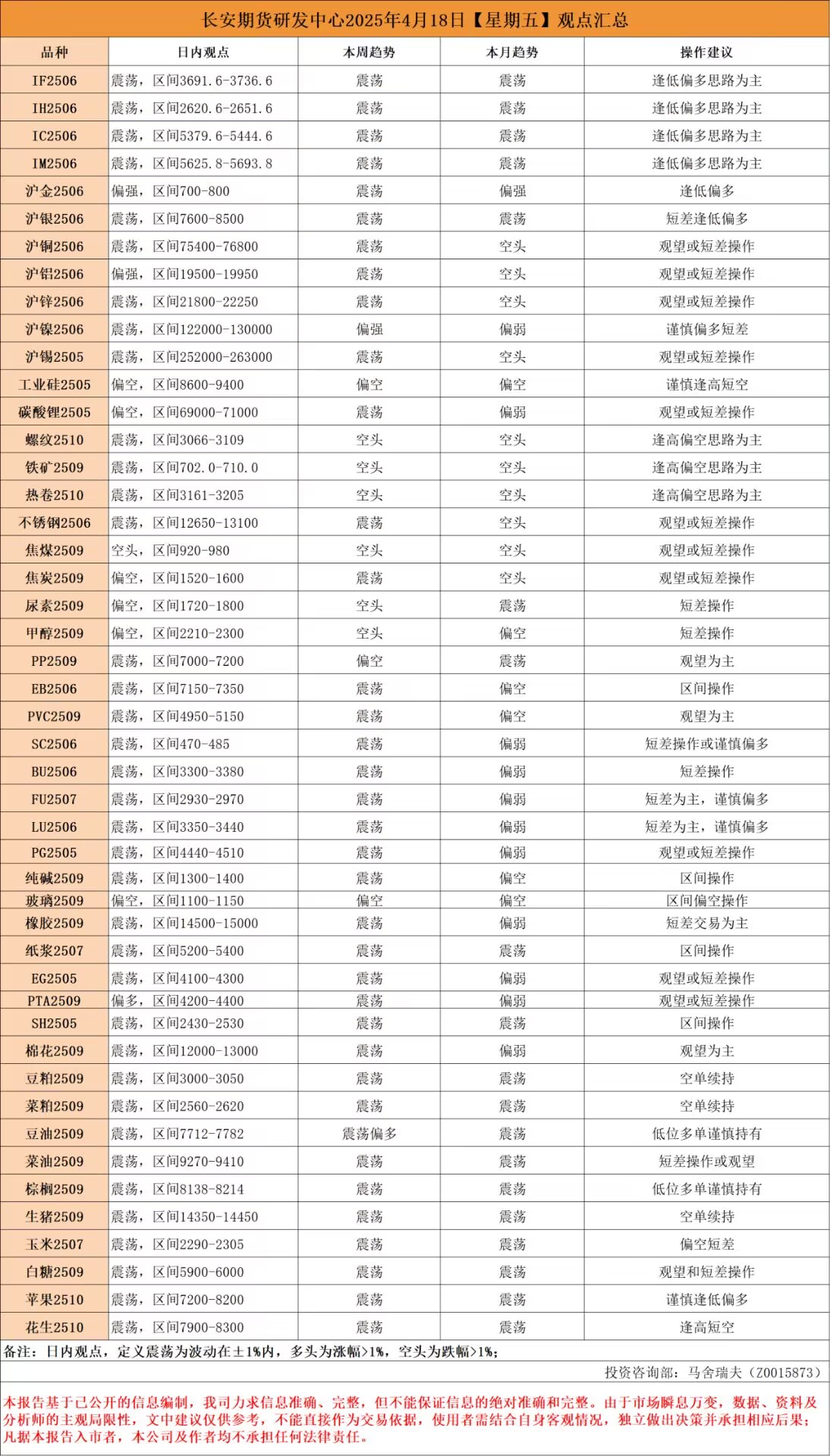 长安期货研发中心2025年4月18日【星期五】观点汇总

| 品种 | 日内观点 | 本周趋势 | 本月趋势 | 操作建议 |
|---|---|---|---|---|
| IF2506 | 震荡，区间3691.6-3736.6 | 震荡 | 震荡 | 逢低偏多思路为主 |
| IH2506 | 震荡，区间2620.6-2651.6 | 震荡 | 震荡 | 逢低偏多思路为主 |
| IC2506 | 震荡，区间5379.6-5444.6 | 震荡 | 震荡 | 逢低偏多思路为主 |
| IM2506 | 震荡，区间5625.8-5693.8 | 震荡 | 震荡 | 逢低偏多思路为主 |
| 沪金2506 | 偏强，区间700-800 | 震荡 | 偏强 | 逢低偏多 |
| 沪银2506 | 震荡，区间7600-8500 | 震荡 | 震荡 | 短差逢低偏多 |
| 沪铜2506 | 震荡，区间75400-76800 | 震荡 | 空头 | 观望或短差操作 |
| 沪铝2506 | 偏强，区间19500-19950 | 震荡 | 空头 | 观望或短差操作 |
| 沪锌2506 | 震荡，区间21800-22250 | 震荡 | 空头 | 观望或短差操作 |
| 沪镍2506 | 震荡，区间122000-130000 | 偏强 | 偏弱 | 谨慎偏多短差 |
| 沪锡2505 | 震荡，区间252000-263000 | 震荡 | 空头 | 观望或短差操作 |
| 工业硅2505 | 偏空，区间8600-9400 | 偏空 | 偏空 | 谨慎逢高短空 |
| 碳酸锂2505 | 偏空，区间69000-71000 | 震荡 | 偏弱 | 观望或短差操作 |
| 螺纹2510 | 震荡，区间3066-3109 | 空头 | 空头 | 逢高偏空思路为主 |
| 铁矿2509 | 震荡，区间702.0-710.0 | 空头 | 空头 | 逢高偏空思路为主 |
| 热卷2510 | 震荡，区间3161-3205 | 空头 | 空头 | 逢高偏空思路为主 |
| 不锈钢2506 | 震荡，区间12650-13100 | 震荡 | 空头 | 观望或短差操作 |
| 焦煤2509 | 空头，区间920-980 | 空头 | 空头 | 观望或短差操作 |
| 焦炭2509 | 偏空，区间1520-1600 | 震荡 | 空头 | 观望或短差操作 |
| 尿素2509 | 偏空，区间1720-1800 | 空头 | 震荡 | 短差操作 |
| 甲醇2509 | 偏空，区间2210-2300 | 空头 | 偏空 | 短差操作 |
| PP2509 | 震荡，区间7000-7200 | 偏空 | 震荡 | 观望为主 |
| EB2506 | 震荡，区间7150-7350 | 震荡 | 偏空 | 区间操作 |
| PVC2509 | 震荡，区间4950-5150 | 震荡 | 偏空 | 观望为主 |
| SC2506 | 震荡，区间470-485 | 震荡 | 偏弱 | 短差操作或谨慎偏多 |
| BU2506 | 震荡，区间3300-3380 | 震荡 | 偏弱 | 短差操作 |
| FU2507 | 震荡，区间2930-2970 | 震荡 | 偏弱 | 短差为主，谨慎偏多 |
| LU2506 | 震荡，区间3350-3440 | 震荡 | 偏弱 | 短差为主，谨慎偏多 |
| PG2505 | 震荡，区间4440-4510 | 震荡 | 偏弱 | 观望或短差操作 |
| 纯碱2509 | 震荡，区间1300-1400 | 震荡 | 偏空 | 区间操作 |
| 玻璃2509 | 偏空，区间1100-1150 | 偏空 | 偏空 | 区间偏空操作 |
| 橡胶2509 | 震荡，区间14500-15000 | 震荡 | 偏弱 | 短差交易为主 |
| 纸浆2507 | 震荡，区间5200-5400 | 震荡 | 震荡 | 区间操作 |
| EG2505 | 震荡，区间4100-4300 | 震荡 | 偏弱 | 观望或短差操作 |
| PTA2509 | 偏多，区间4200-4400 | 震荡 | 偏弱 | 观望或短差操作 |
| SH2505 | 震荡，区间2430-2530 | 震荡 | 震荡 | 区间操作 |
| 棉花2509 | 震荡，区间12000-13000 | 震荡 | 偏弱 | 观望为主 |
| 豆粕2509 | 震荡，区间3000-3050 | 震荡 | 震荡 | 空单续持 |
| 菜粕2509 | 震荡，区间2560-2620 | 震荡 | 震荡 | 空单续持 |
| 豆油2509 | 震荡，区间7712-7782 | 震荡偏多 | 震荡 | 低位多单谨慎持有 |
| 菜油2509 | 震荡，区间9270-9410 | 震荡 | 震荡 | 短差操作或观望 |
| 棕榈2509 | 震荡，区间8138-8214 | 震荡 | 震荡 | 低位多单谨慎持有 |
| 生猪2509 | 震荡，区间14350-14450 | 震荡 | 震荡 | 空单续持 |
| 玉米2507 | 震荡，区间2290-2305 | 震荡 | 震荡 | 偏空短差 |
| 白糖2509 | 震荡，区间5900-6000 | 震荡 | 震荡 | 观望和短差操作 |
| 苹果2510 | 震荡，区间7200-8200 | 震荡 | 震荡 | 谨慎逢低偏多 |
| 花生2510 | 震荡，区间7900-8300 | 震荡 | 震荡 | 逢高短空 |

备注：日内观点，定义震荡为波动在±1%内，多头为涨幅>1%，空头为跌幅>1%；

投资咨询部：马舍瑞夫（Z0015873）

本报告基于已公开的信息编制，我司力求信息准确、完整，但不能保证信息的绝对准确和完整。由于市场瞬息万变，数据、资料及分析师的主观局限性，文中建议仅供参考，不能直接作为交易依据，使用者需结合自身客观情况，独立做出决策并承担相应后果；凡据本报告入市者，本公司及作者均不承担任何法律责任。